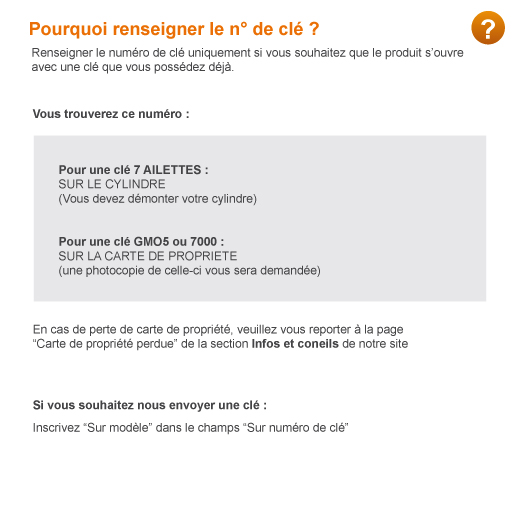 Pourquoi renseigner le n° de clé ?

?

Renseigner le numéro de clé uniquement si vous souhaitez que le produit s'ouvre avec une clé que vous possédez déjà.

Vous trouverez ce numéro :

Pour une clé 7 AILETTES :
SUR LE CYLINDRE
(Vous devez démonter votre cylindre)

Pour une clé GMO5 ou 7000 :
SUR LA CARTE DE PROPRIETE
(une photocopie de celle-ci vous sera demandée)

En cas de perte de carte de propriété, veuillez vous reporter à la page "Carte de propriété perdue" de la section Infos et coneils de notre site

Si vous souhaitez nous envoyer une clé :

Inscrivez "Sur modèle" dans le champs "Sur numéro de clé"